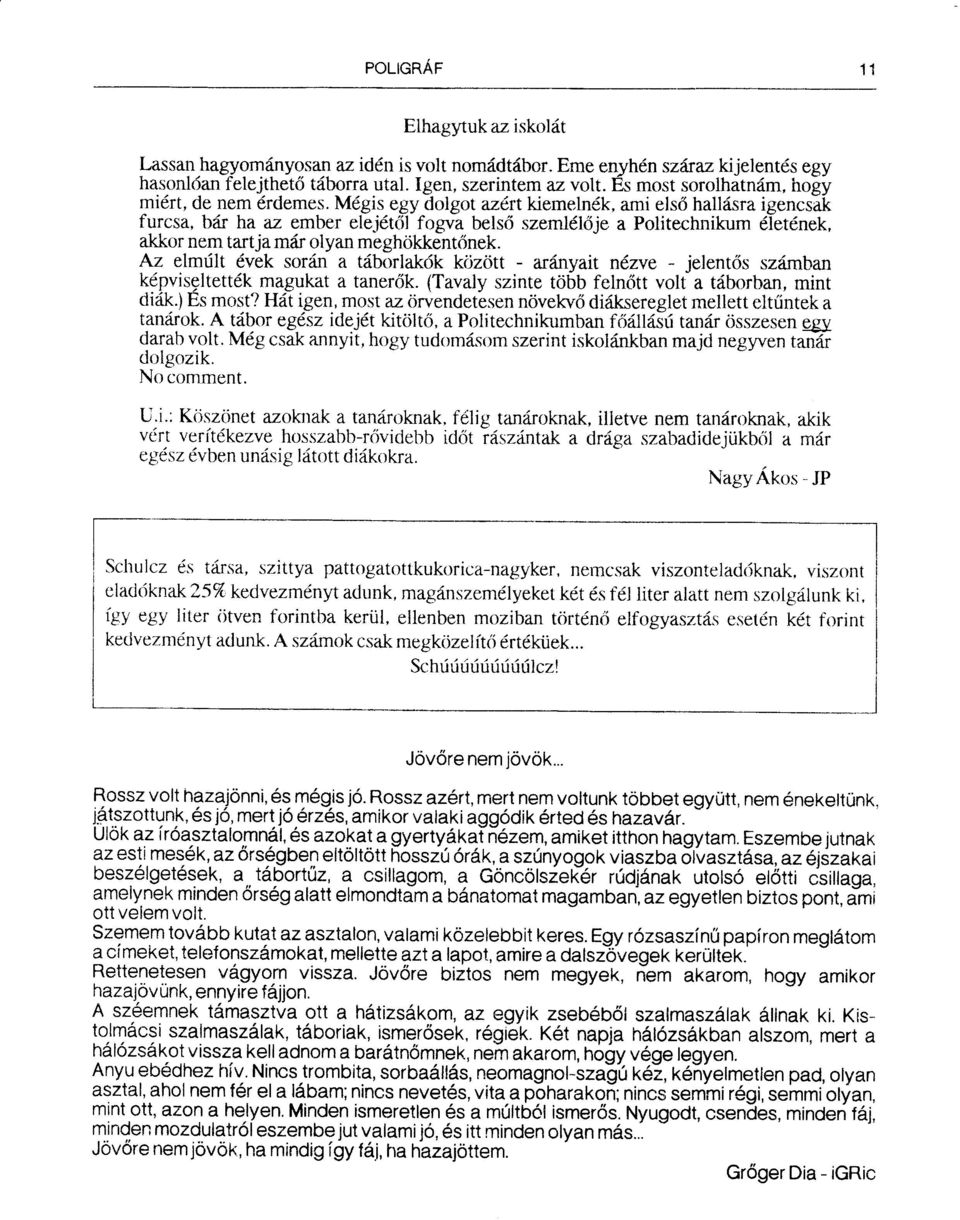 POLIGRÁF

11

Elhagytuk az iskolát

Lassan hagyományosan az idén is volt nomádtábor. Eme enyhén száraz kijelentés egy hasonlóan felejthető táborra utal. Igen, szerintem az volt. És most sorolhatnám, hogy miért, de nem érdemes. Mégis egy dolgot azért kiemelnék, ami első hallásra igencsak furcsa, bár ha az ember elejétől fogva belső szemlélője a Politechnikum életének, akkor nem tartja már olyan meghökkentőnek.
Az elmúlt évek során a táborlakók között - arányait nézve - jelentős számban képviseltették magukat a tanerők. (Tavaly szinte több felnőtt volt a táborban, mint diák.) És most? Hát igen, most az örvendetesen növekvő diáksereglet mellett eltűntek a tanárok. A tábor egész idejét kitöltő, a Politechnikumban főállású tanár összesen egy darab volt. Még csak annyit, hogy tudomásom szerint iskolánkban majd negyven tanár dolgozik.
No comment.

U.i.: Köszönet azoknak a tanároknak, félig tanároknak, illetve nem tanároknak, akik vért verítékezve hosszabb-rövidebb időt rászántak a drága szabadidejükből a már egész évben unásig látott diákokra.

Nagy Ákos - JP

Schulcz és társa, szittya pattogatottkukorica-nagyker, nemcsak viszonteladóknak, viszont eladóknak 25% kedvezményt adunk, magánszemélyeket két és fél liter alatt nem szolgálunk ki, így egy liter ötven forintba kerül, ellenben moziban történő elfogyasztás esetén két forint kedvezményt adunk. A számok csak megközelítő értékűek...
Schúúúúúúúúlcz!

Jövőre nem jövök...

Rossz volt hazajönni, és mégis jó. Rossz azért, mert nem voltunk többet együtt, nem énekeltünk, játszottunk, és jó, mert jó érzés, amikor valaki aggódik érted és hazavár.
Ülök az íróasztalomnál, és azokat a gyertyákat nézem, amiket itthon hagytam. Eszembe jutnak az esti mesék, az őrségben eltöltött hosszú órák, a szúnyogok viaszba olvasztása, az éjszakai beszélgetések, a tábortűz, a csillagom, a Göncölszekér rúdjának utolsó előtti csillaga, amelynek minden őrség alatt elmondtam a bánatomat magamban, az egyetlen biztos pont, ami ott velem volt.
Szemem tovább kutat az asztalon, valami közelebbit keres. Egy rózsaszínű papíron meglátom a címeket, telefonszámokat, mellette azt a lapot, amire a dalszövegek kerültek.
Rettenetesen vágyom vissza. Jövőre biztos nem megyek, nem akarom, hogy amikor hazajövünk, ennyire fájjon.
A széemnek támasztva ott a hátizsákom, az egyik zsebéből szalmaszálak állnak ki. Kistolmácsi szalmaszálak, táboriak, ismerősek, régiek. Két napja hálózsákban alszom, mert a hálózsákot vissza kell adnom a barátnőmnek, nem akarom, hogy vége legyen.
Anyu ebédhez hív. Nincs trombita, sorbaállás, neomagnol-szagú kéz, kényelmetlen pad, olyan asztal, ahol nem fér el a lábam; nincs nevetés, vita a poharakon; nincs semmi régi, semmi olyan, mint ott, azon a helyen. Minden ismeretlen és a múltból ismerős. Nyugodt, csendes, minden fáj, minden mozdulatról eszembe jut valami jó, és itt minden olyan más...
Jövőre nem jövök, ha mindig így fáj, ha hazajöttem.

Grőger Dia - iGRic